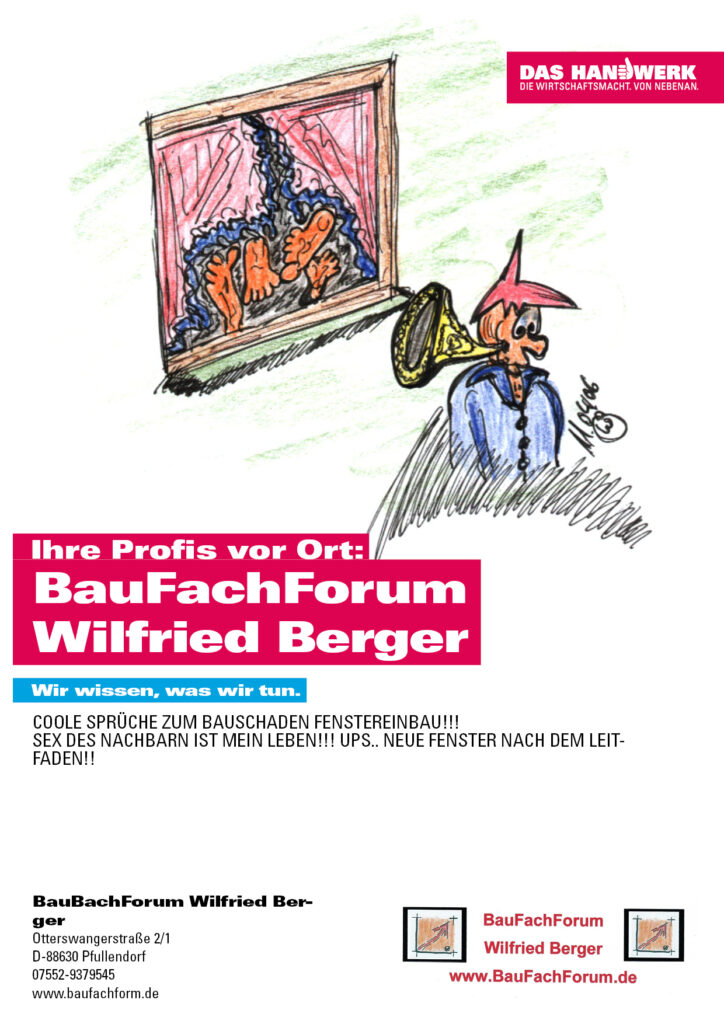 DAS HANDWERK
DIE WIRTSCHAFTSMACHT. VON NEBENAN.

Ihre Profis vor Ort:
BauFachForum
Wilfried Berger

Wir wissen, was wir tun.

COOLE SPRÜCHE ZUM BAUSCHADEN FENSTEREINBAU!!!
SEX DES NACHBARN IST MEIN LEBEN!!! UPS.. NEUE FENSTER NACH DEM LEITFADEN!!

BauBachForum Wilfried Berger
Otterswangerstraße 2/1
D-88630 Pfullendorf
07552-9379545
www.baufachform.de

BauFachForum
Wilfried Berger
www.BauFachForum.de